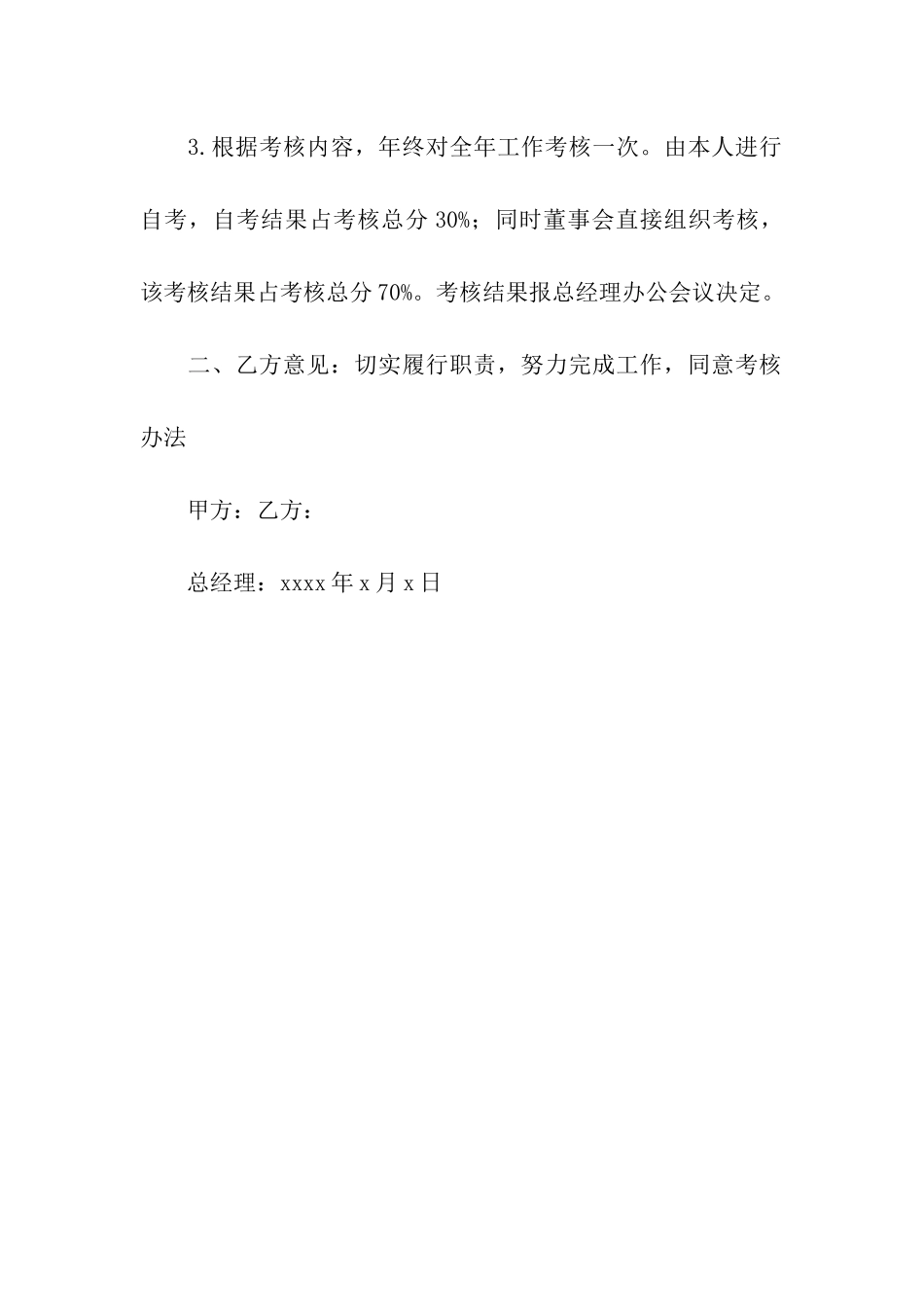 3.根据考核内容，年终对全年工作考核一次。由本人进行自考，自考结果占考核总分30%；同时董事会直接组织考核，该考核结果占考核总分70%。考核结果报总经理办公会议决定。

二、乙方意见：切实履行职责，努力完成工作，同意考核办法

甲方：乙方：

总经理：xxxx年x月x日